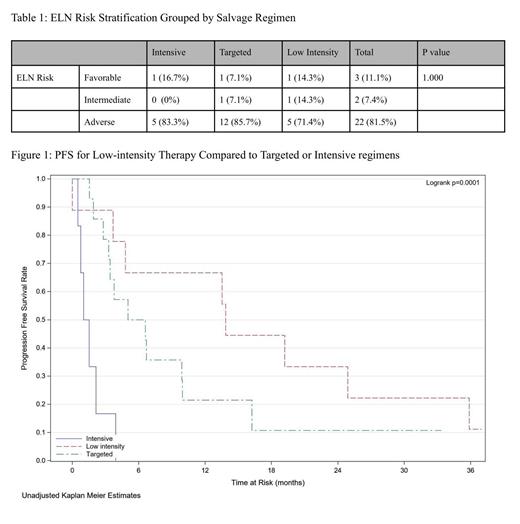 Table 1: ELN Risk Stratification Grouped by Salvage Regimen

| | | Intensive | Targeted | Low Intensity | Total | P value |
|---|---|---|---|---|---|---|
| ELN Risk | Favorable | 1 (16.7%) | 1 (7.1%) | 1 (14.3%) | 3 (11.1%) | 1.000 |
| | Intermediate | 0 (0%) | 1 (7.1%) | 1 (14.3%) | 2 (7.4%) | |
| | Adverse | 5 (83.3%) | 12 (85.7%) | 5 (71.4%) | 22 (81.5%) | |

Figure 1: PFS for Low-intensity Therapy Compared to Targeted or Intensive regimens

Logrank p=0.0001

Progression Free Survival Rate

1.0
0.9
0.8
0.7
0.6
0.5
0.4
0.3
0.2
0.1
0.0

Intensive
Low intensity
Targeted

0 6 12 18 24 30 36

Time at Risk (months)

Unadjusted Kaplan Meier Estimates